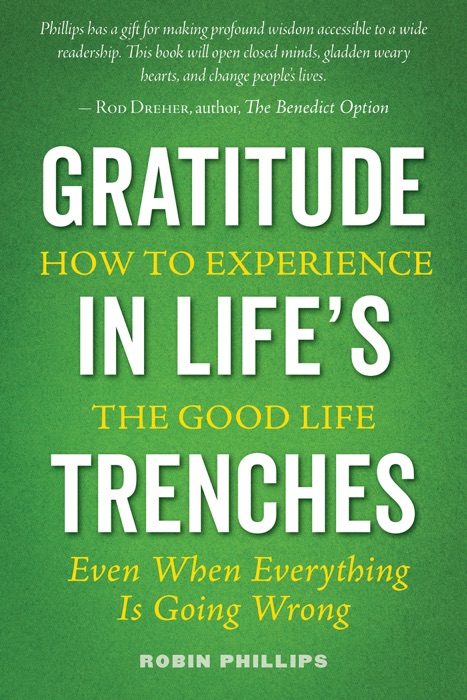 Phillips has a gift for making profound wisdom accessible to a wide readership. This book will open closed minds, gladden weary hearts, and change people's lives.

— Rod Dreher, author, The Benedict Option

GRATITUDE

HOW TO EXPERIENCE

IN LIFE'S

THE GOOD LIFE

TRENCHES

Even When Everything Is Going Wrong

ROBIN PHILLIPS